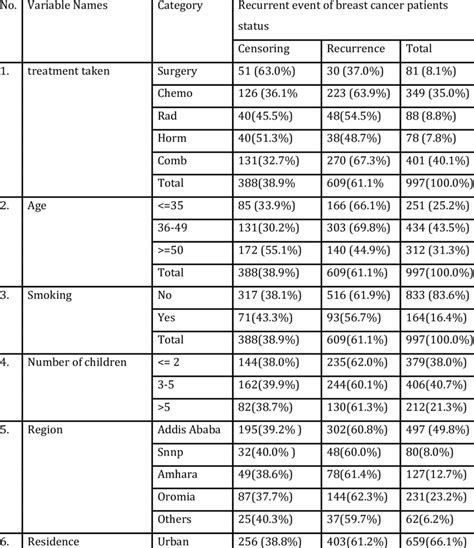 | No. | Variable Names | Category | Recurrent event of breast cancer patients status | | |
|---|---|---|---|---|---|
| | | | Censoring | Recurrence | Total |
| 1. | treatment taken | Surgery | 51 (63.0%) | 30 (37.0%) | 81 (8.1%) |
| | | Chemo | 126 (36.1% | 223 (63.9%) | 349 (35.0%) |
| | | Rad | 40(45.5%) | 48(54.5%) | 88 (8.8%) |
| | | Horm | 40(51.3%) | 38(48.7%) | 78 (7.8%) |
| | | Comb | 131(32.7%) | 270 (67.3%) | 401 (40.1%) |
| | | Total | 388(38.9% | 609(61.1% | 997(100.0%) |
| 2. | Age | <=35 | 85 (33.9%) | 166 (66.1%) | 251 (25.2%) |
| | | 36-49 | 131(30.2%) | 303 (69.8%) | 434 (43.5%) |
| | | >=50 | 172 (55.1%) | 140 (44.9%) | 312 (31.3%) |
| | | Total | 388(38.9%) | 609(61.1%) | 997(100.0%) |
| 3. | Smoking | No | 317 (38.1%) | 516 (61.9%) | 833 (83.6%) |
| | | Yes | 71(43.3%) | 93(56.7%) | 164(16.4%) |
| | | Total | 388(38.9%) | 609(61.1%) | 997(100.0%) |
| 4. | Number of children | <= 2 | 144(38.0%) | 235(62.0%) | 379(38.0%) |
| | | 3-5 | 162(39.9%) | 244(60.1%) | 406(40.7%) |
| | | >5 | 82(38.7%) | 130(61.3%) | 212(21.3%) |
| 5. | Region | Addis Ababa | 195(39.2% ) | 302(60.8%) | 497 (49.8%) |
| | | Snnp | 32(40.0% ) | 48(60.0%) | 80(8.0%) |
| | | Amhara | 49(38.6%) | 78(61.4%) | 127(12.7%) |
| | | Oromia | 87(37.7%) | 144(62.3%) | 231(23.2%) |
| | | Others | 25(40.3%) | 37(59.7%) | 62(6.2%) |
| 6. | Residence | Urban | 256 (38.8%) | 403(61.2%) | 659(66.1%) |